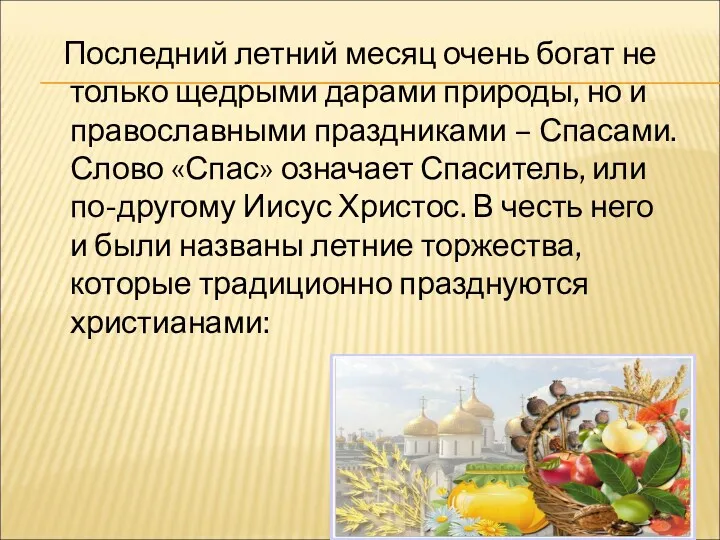 Последний летний месяц очень богат не только щедрыми дарами природы, но и православными праздниками – Спасами. Слово «Спас» означает Спаситель, или по-другому Иисус Христос. В честь него и были названы летние торжества, которые традиционно празднуются христианами: